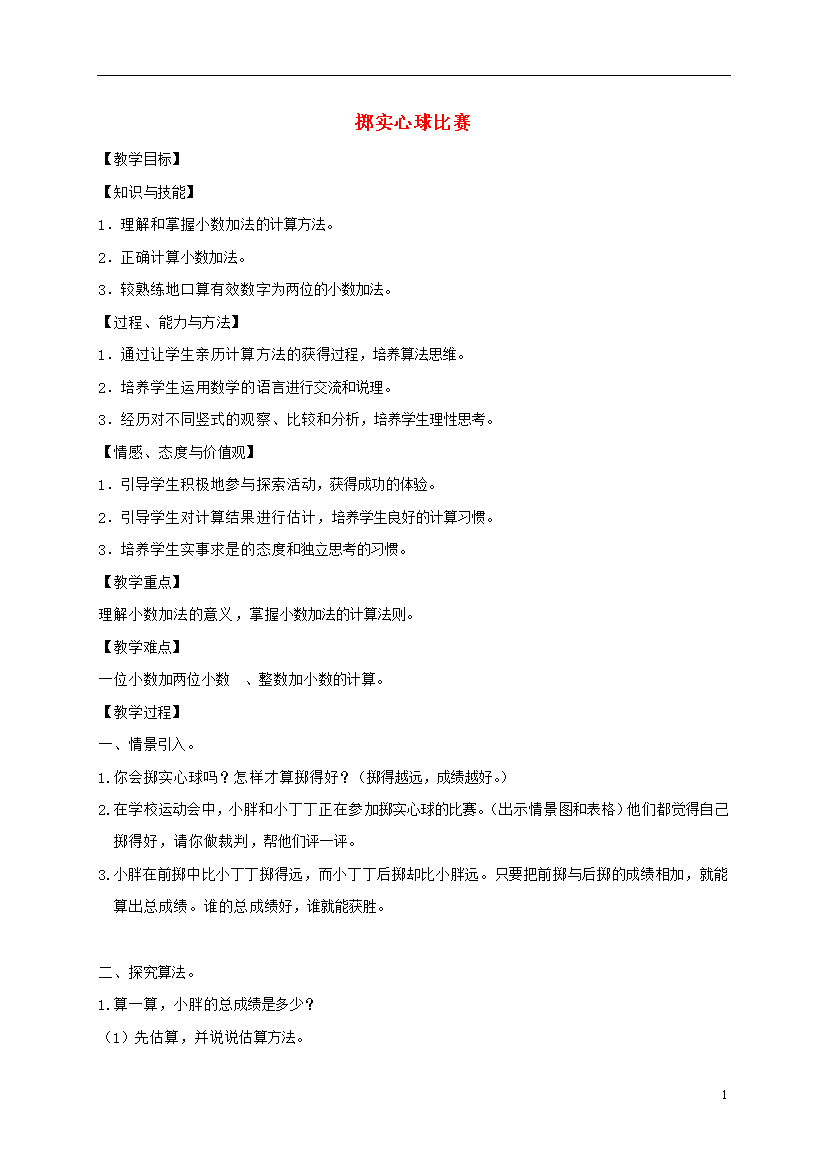 掷实心球比赛

【教学目标】

【知识与技能】

1．理解和掌握小数加法的计算方法。

2．正确计算小数加法。

3．较熟练地口算有效数字为两位的小数加法。

【过程、能力与方法】

1．通过让学生亲历计算方法的获得过程，培养算法思维。

2．培养学生运用数学的语言进行交流和说理。

3．经历对不同竖式的观察、比较和分析，培养学生理性思考。

【情感、态度与价值观】

1．引导学生积极地参与探索活动，获得成功的体验。

2．引导学生对计算结果进行估计，培养学生良好的计算习惯。

3．培养学生实事求是的态度和独立思考的习惯。

【教学重点】

理解小数加法的意义，掌握小数加法的计算法则。

【教学难点】

一位小数加两位小数 、整数加小数的计算。

【教学过程】

一、情景引入。

1.你会掷实心球吗？怎样才算掷得好？（掷得越远，成绩越好。）

2.在学校运动会中，小胖和小丁丁正在参加掷实心球的比赛。（出示情景图和表格）他们都觉得自己掷得好，请你做裁判，帮他们评一评。

3.小胖在前掷中比小丁丁掷得远，而小丁丁后掷却比小胖远。只要把前掷与后掷的成绩相加，就能算出总成绩。谁的总成绩好，谁就能获胜。

二、探究算法。

1.算一算，小胖的总成绩是多少？

（1）先估算，并说说估算方法。

1